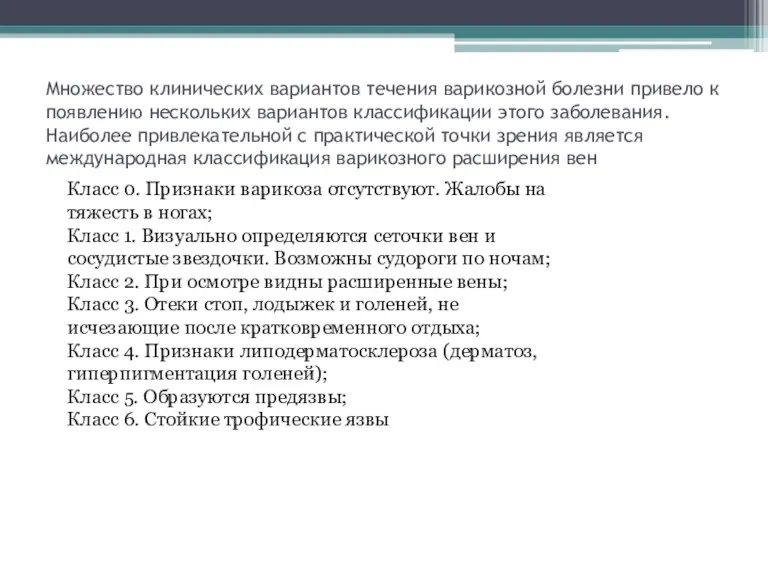 Множество клинических вариантов течения варикозной болезни привело к появлению нескольких вариантов классификации этого заболевания. Наиболее привлекательной с практической точки зрения является международная классификация варикозного расширения вен

Класс 0. Признаки варикоза отсутствуют. Жалобы на тяжесть в ногах;
Класс 1. Визуально определяются сеточки вен и сосудистые звездочки. Возможны судороги по ночам;
Класс 2. При осмотре видны расширенные вены;
Класс 3. Отеки стоп, лодыжек и голеней, не исчезающие после кратковременного отдыха;
Класс 4. Признаки липодерматосклероза (дерматоз, гиперпигментация голеней);
Класс 5. Образуются предязвы;
Класс 6. Стойкие трофические язвы